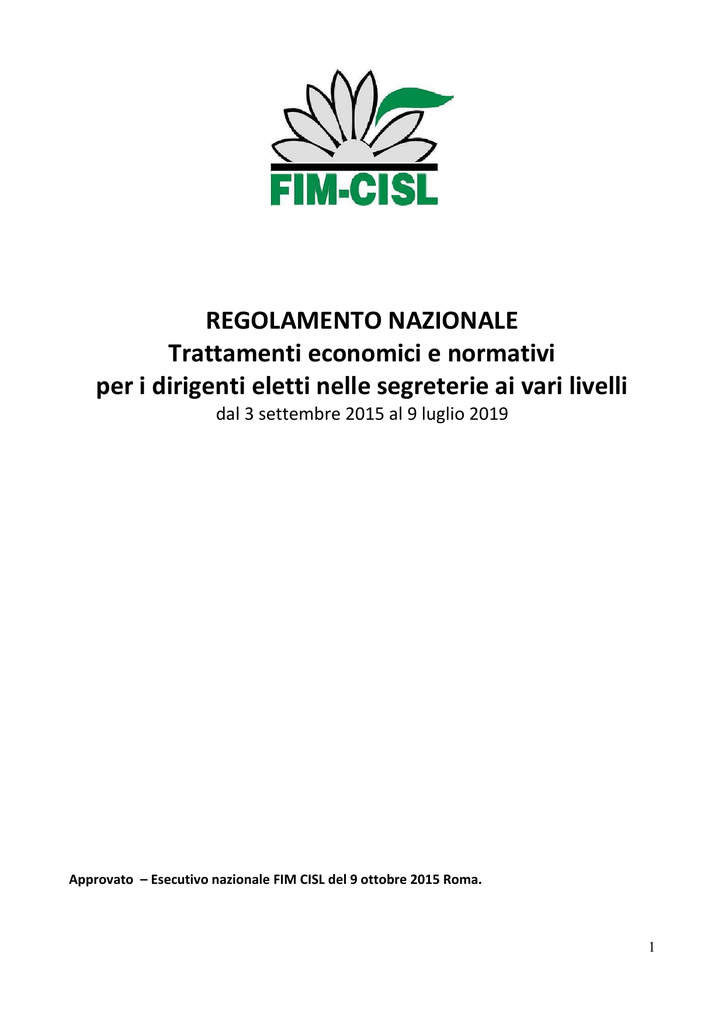 FIM-CISL

REGOLAMENTO NAZIONALE
Trattamenti economici e normativi
per i dirigenti eletti nelle segreterie ai vari livelli
dal 3 settembre 2015 al 9 luglio 2019

Approvato – Esecutivo nazionale FIM CISL del 9 ottobre 2015 Roma.

1